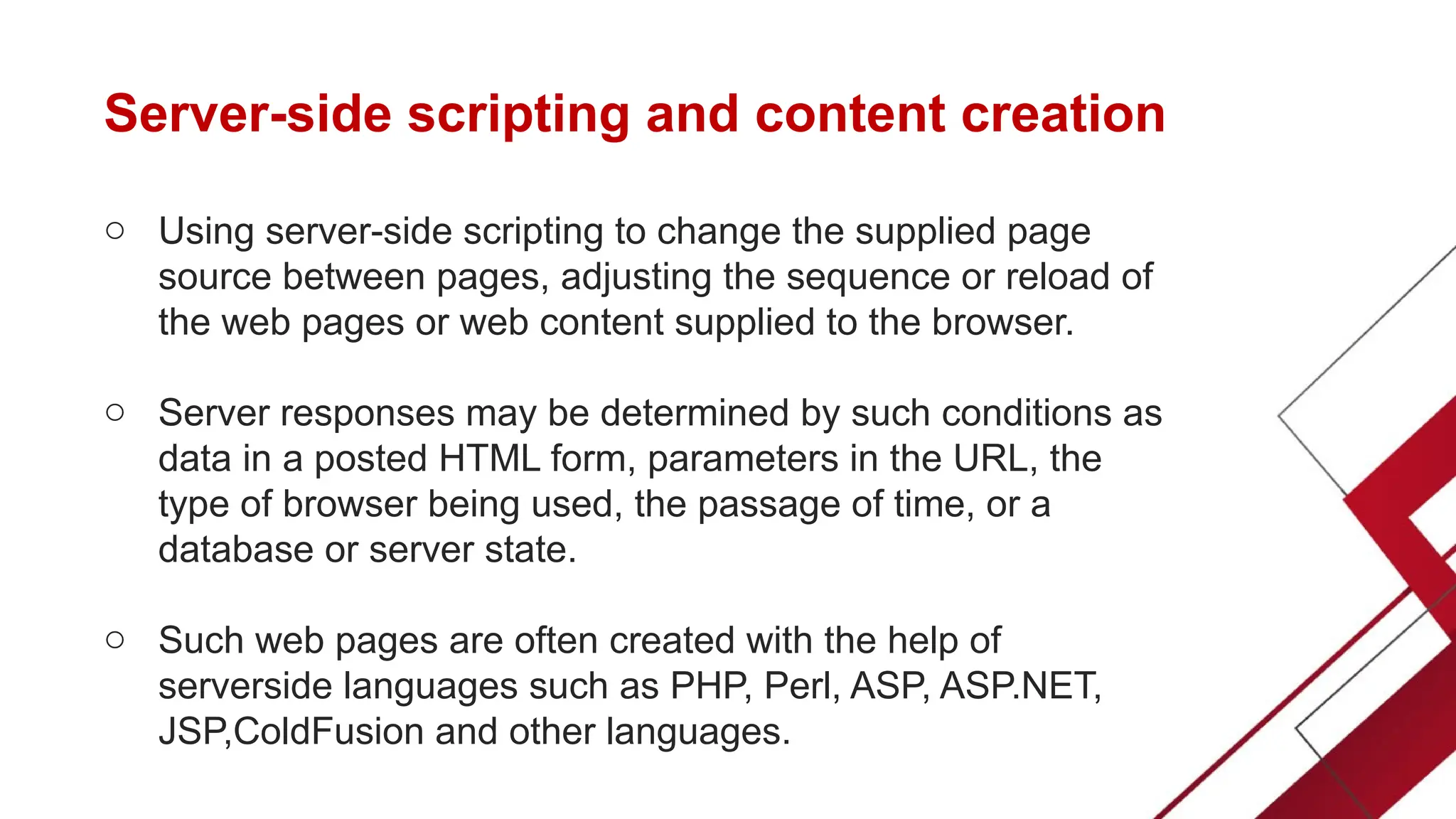 Server-side scripting and content creation

• Using server-side scripting to change the supplied page source between pages, adjusting the sequence or reload of the web pages or web content supplied to the browser.

• Server responses may be determined by such conditions as data in a posted HTML form, parameters in the URL, the type of browser being used, the passage of time, or a database or server state.

• Such web pages are often created with the help of serverside languages such as PHP, Perl, ASP, ASP.NET, JSP,ColdFusion and other languages.